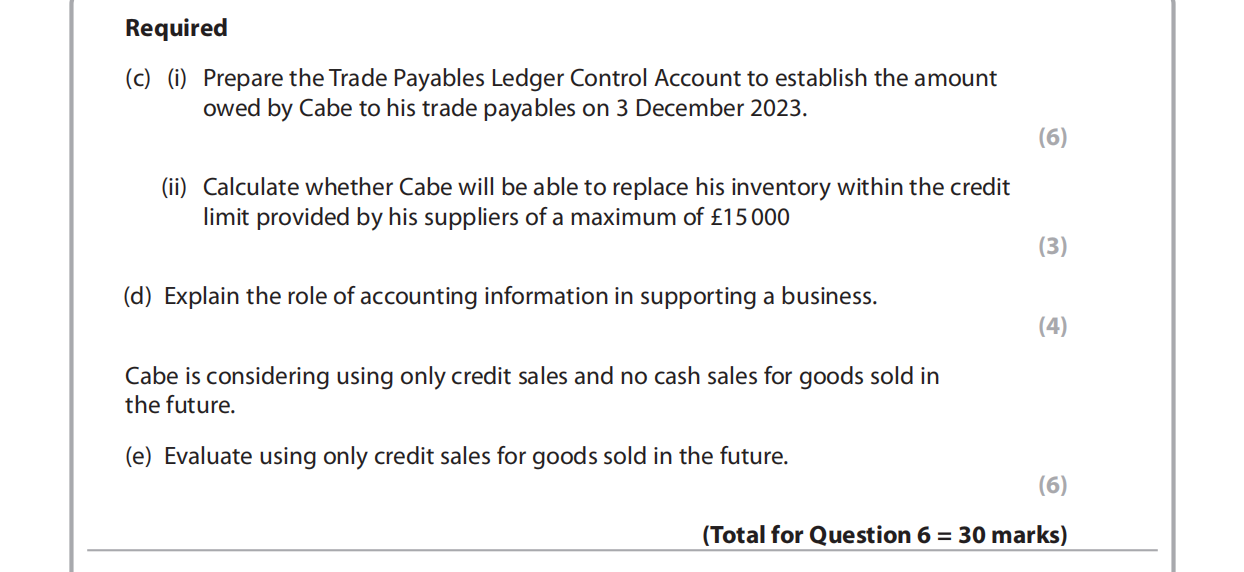 Required

(c) (i) Prepare the Trade Payables Ledger Control Account to establish the amount owed by Cabe to his trade payables on 3 December 2023.

(6)

(ii) Calculate whether Cabe will be able to replace his inventory within the credit limit provided by his suppliers of a maximum of £15 000

(3)

(d) Explain the role of accounting information in supporting a business.

(4)

Cabe is considering using only credit sales and no cash sales for goods sold in the future.

(e) Evaluate using only credit sales for goods sold in the future.

(6)

(Total for Question 6 = 30 marks)